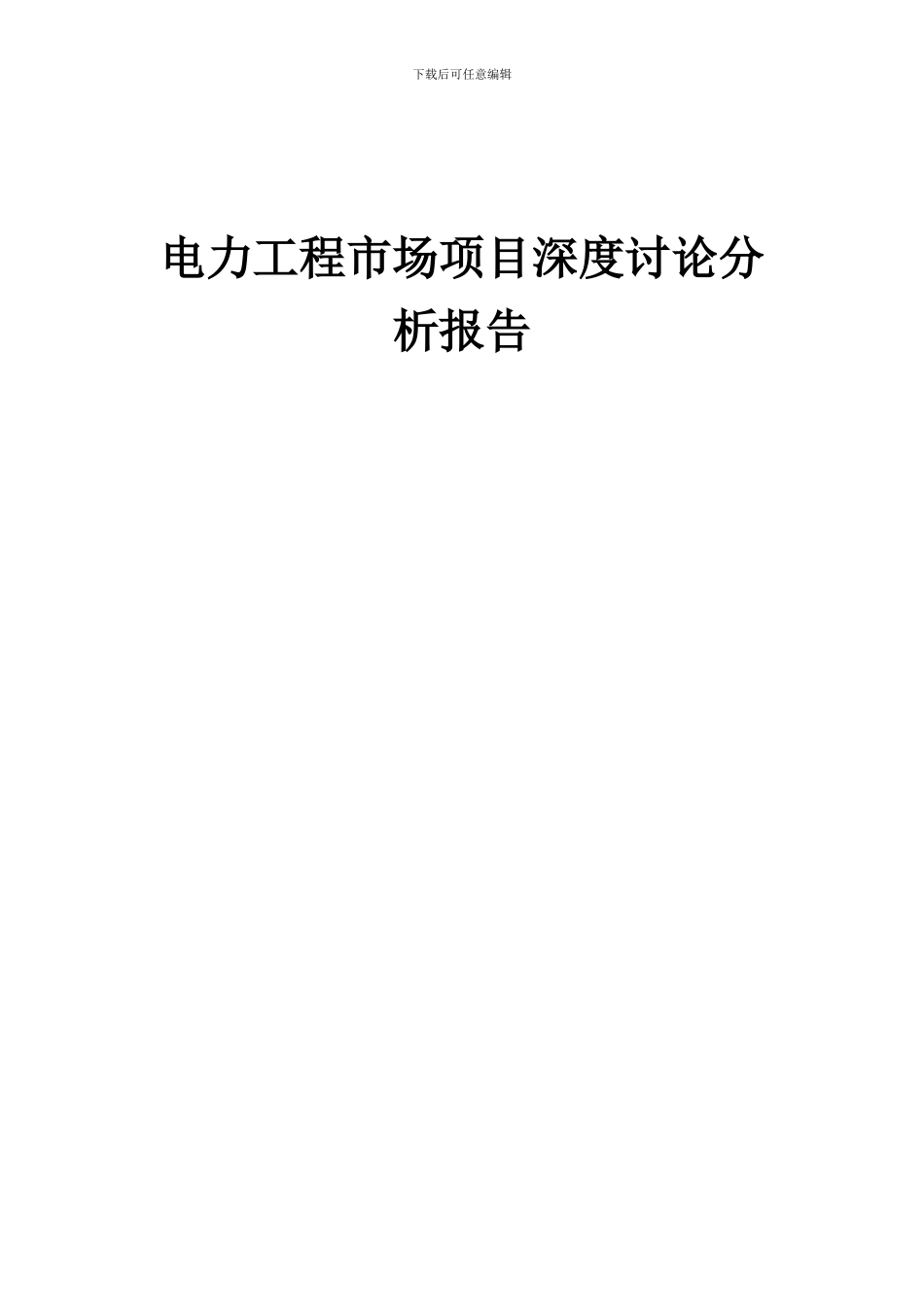 下载后可任意编辑

电力工程市场项目深度讨论分析报告